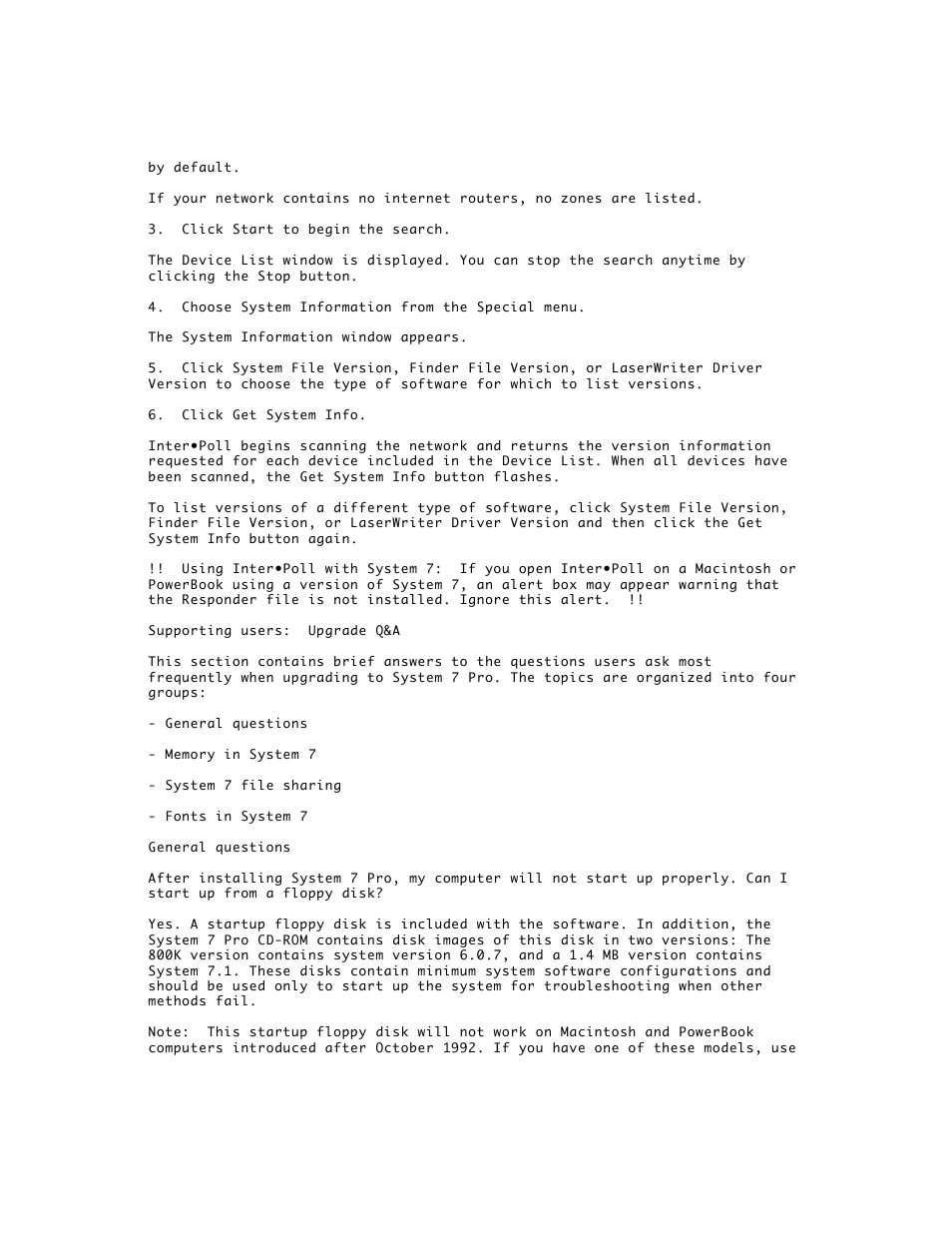 by default.

If your network contains no internet routers, no zones are listed.

3.  Click Start to begin the search.

The Device List window is displayed. You can stop the search anytime by clicking the Stop button.

4.  Choose System Information from the Special menu.

The System Information window appears.

5.  Click System File Version, Finder File Version, or LaserWriter Driver Version to choose the type of software for which to list versions.

6.  Click Get System Info.

Inter•Poll begins scanning the network and returns the version information requested for each device included in the Device List. When all devices have been scanned, the Get System Info button flashes.

To list versions of a different type of software, click System File Version, Finder File Version, or LaserWriter Driver Version and then click the Get System Info button again.

!!  Using Inter•Poll with System 7:  If you open Inter•Poll on a Macintosh or PowerBook using a version of System 7, an alert box may appear warning that the Responder file is not installed. Ignore this alert.  !!

Supporting users:  Upgrade Q&A

This section contains brief answers to the questions users ask most frequently when upgrading to System 7 Pro. The topics are organized into four groups:

- General questions

- Memory in System 7

- System 7 file sharing

- Fonts in System 7

General questions

After installing System 7 Pro, my computer will not start up properly. Can I start up from a floppy disk?

Yes. A startup floppy disk is included with the software. In addition, the System 7 Pro CD-ROM contains disk images of this disk in two versions: The 800K version contains system version 6.0.7, and a 1.4 MB version contains System 7.1. These disks contain minimum system software configurations and should be used only to start up the system for troubleshooting when other methods fail.

Note:  This startup floppy disk will not work on Macintosh and PowerBook computers introduced after October 1992. If you have one of these models, use